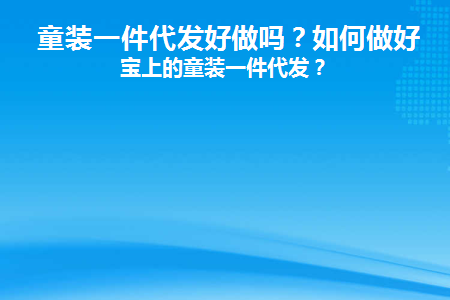 童装一件代发好做吗？如何做好宝上的童装一件代发？